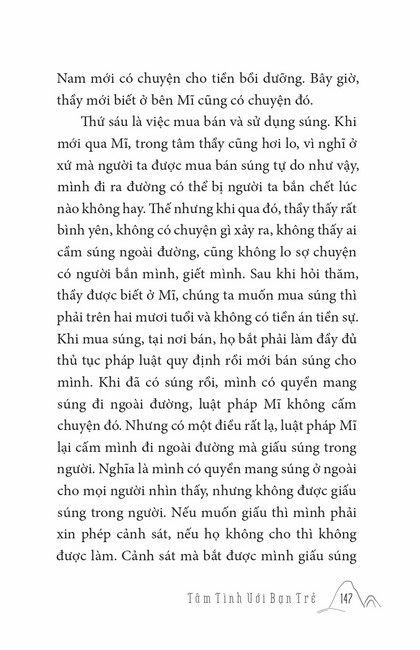 Nam mới có chuyện cho tiền bồi dưỡng. Bây giờ, thầy mới biết ở bên Mĩ cũng có chuyện đó.

Thứ sáu là việc mua bán và sử dụng súng. Khi mới qua Mĩ, trong tâm thầy cũng hơi lo, vì nghĩ ở xứ mà người ta được mua bán súng tự do như vậy, mình đi ra đường có thể bị người ta bắn chết lúc nào không hay. Thế nhưng khi qua đó, thầy thấy rất bình yên, không có chuyện gì xảy ra, không thấy ai cầm súng ngoài đường, cũng không lo sợ chuyện có người bắn mình, giết mình. Sau khi hỏi thăm, thầy được biết ở Mĩ, chúng ta muốn mua súng thì phải trên hai mươi tuổi và không có tiền án tiền sự. Khi mua súng, tại nơi bán, họ bắt phải làm đầy đủ thủ tục pháp luật quy định rồi mới bán súng cho mình. Khi đã có súng rồi, mình có quyền mang súng đi ngoài đường, luật pháp Mĩ không cấm chuyện đó. Nhưng có một điều rất lạ, luật pháp Mĩ lại cấm mình đi ngoài đường mà giấu súng trong người. Nghĩa là mình có quyền mang súng ở ngoài cho mọi người nhìn thấy, nhưng không được giấu súng trong người. Nếu muốn giấu thì mình phải xin phép cảnh sát, nếu họ không cho thì không được làm. Cảnh sát mà bắt được mình giấu súng

Tâm Tình Với Bạn Trẻ 147